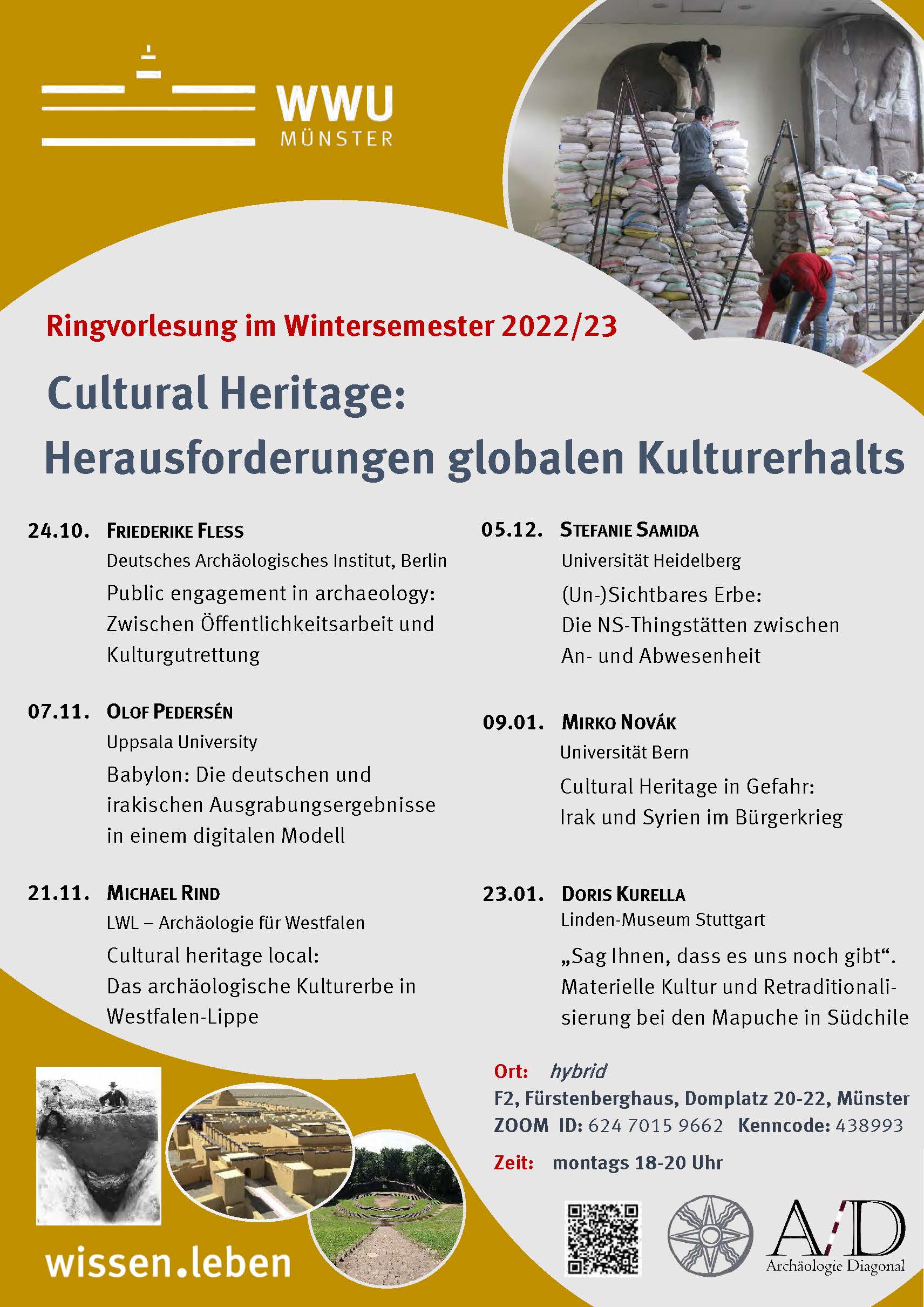 WWU
MÜNSTER

Ringvorlesung im Wintersemester 2022/23

Cultural Heritage:
Herausforderungen globalen Kulturerhalts

24.10. FRIEDERIKE FLESS
Deutsches Archäologisches Institut, Berlin
Public engagement in archaeology: Zwischen Öffentlichkeitsarbeit und Kulturgutrettung

07.11. OLOF PEDERSÉN
Uppsala University
Babylon: Die deutschen und irakischen Ausgrabungsergebnisse in einem digitalen Modell

21.11. MICHAEL RIND
LWL – Archäologie für Westfalen
Cultural heritage local: Das archäologische Kulturerbe in Westfalen-Lippe

05.12. STEFANIE SAMIDA
Universität Heidelberg
(Un-)Sichtbares Erbe: Die NS-Thingstätten zwischen An- und Abwesenheit

09.01. MIRKO NOVÁK
Universität Bern
Cultural Heritage in Gefahr: Irak und Syrien im Bürgerkrieg

23.01. DORIS KURELLA
Linden-Museum Stuttgart
„Sag Ihnen, dass es uns noch gibt“. Materielle Kultur und Retraditionalisierung bei den Mapuche in Südchile

Ort: hybrid
F2, Fürstenberghaus, Domplatz 20-22, Münster
ZOOM ID: 624 7015 9662 Kenncode: 438993
Zeit: montags 18-20 Uhr

wissen.leben

A/D
Archäologie Diagonal